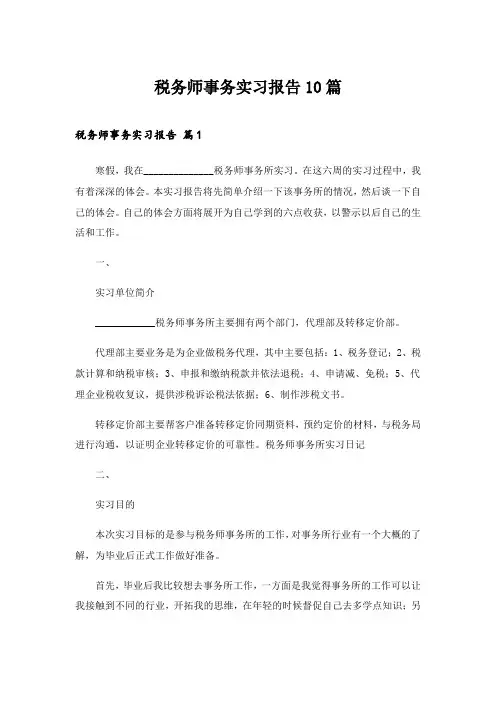 税务师事务实习报告10篇

税务师事务实习报告 篇1

寒假，我在______________税务师事务所实习。在这六周的实习过程中，我有着深深的体会。本实习报告将先简单介绍一下该事务所的情况，然后谈一下自己的体会。自己的体会方面将展开为自己学到的六点收获，以警示以后自己的生活和工作。

一、

实习单位简介

____________税务师事务所主要拥有两个部门，代理部及转移定价部。

代理部主要业务是为企业做税务代理，其中主要包括：1、税务登记；2、税款计算和纳税审核；3、申报和缴纳税款并依法退税；4、申请减、免税；5、代理企业税收复议，提供涉税诉讼税法依据；6、制作涉税文书。

转移定价部主要帮客户准备转移定价同期资料，预约定价的材料，与税务局进行沟通，以证明企业转移定价的可靠性。税务师事务所实习日记

二、

实习目的

本次实习目标的是参与税务师事务所的工作，对事务所行业有一个大概的了解，为毕业后正式工作做好准备。

首先，毕业后我比较想去事务所工作，一方面是我觉得事务所的工作可以让我接触到不同的行业，开拓我的思维，在年轻的时候督促自己去多学点知识；另